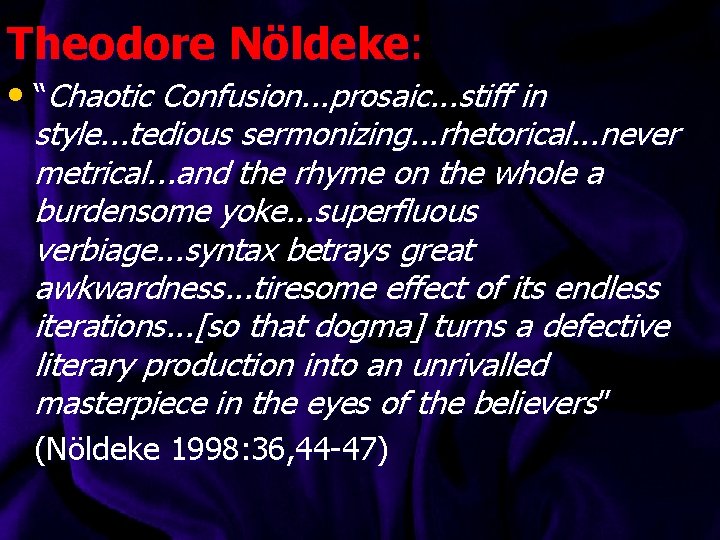 Theodore Nöldeke:

• "Chaotic Confusion...prosaic...stiff in style...tedious sermonizing...rhetorical...never metrical...and the rhyme on the whole a burdensome yoke...superfluous verbiage...syntax betrays great awkwardness...tiresome effect of its endless iterations...[so that dogma] turns a defective literary production into an unrivalled masterpiece in the eyes of the believers"

(Nöldeke 1998:36,44-47)